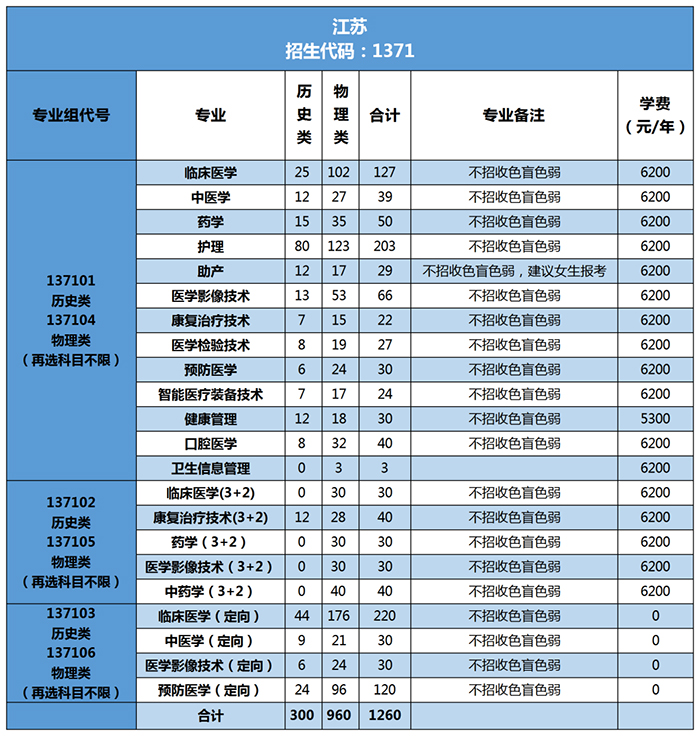 江苏
招生代码：1371

| 专业组代号 | 专业 | 历史类 | 物理类 | 合计 | 专业备注 | 学费（元/年） |
|---|---|---|---|---|---|---|
| 137101 历史类 137104 物理类（再选科目不限） | 临床医学 | 25 | 102 | 127 | 不招收色盲色弱 | 6200 |
| | 中医学 | 12 | 27 | 39 | 不招收色盲色弱 | 6200 |
| | 药学 | 15 | 35 | 50 | 不招收色盲色弱 | 6200 |
| | 护理 | 80 | 123 | 203 | 不招收色盲色弱 | 6200 |
| | 助产 | 12 | 17 | 29 | 不招收色盲色弱，建议女生报考 | 6200 |
| | 医学影像技术 | 13 | 53 | 66 | 不招收色盲色弱 | 6200 |
| | 康复治疗技术 | 7 | 15 | 22 | 不招收色盲色弱 | 6200 |
| | 医学检验技术 | 8 | 19 | 27 | 不招收色盲色弱 | 6200 |
| | 预防医学 | 6 | 24 | 30 | 不招收色盲色弱 | 6200 |
| | 智能医疗装备技术 | 7 | 17 | 24 | 不招收色盲色弱 | 6200 |
| | 健康管理 | 12 | 18 | 30 | 不招收色盲色弱 | 5300 |
| | 口腔医学 | 8 | 32 | 40 | 不招收色盲色弱 | 6200 |
| | 卫生信息管理 | 0 | 3 | 3 | | 6200 |
| 137102 历史类 137105 物理类（再选科目不限） | 临床医学(3+2) | 0 | 30 | 30 | 不招收色盲色弱 | 6200 |
| | 康复治疗技术(3+2) | 12 | 28 | 40 | 不招收色盲色弱 | 6200 |
| | 药学（3+2） | 0 | 30 | 30 | 不招收色盲色弱 | 6200 |
| | 医学影像技术（3+2） | 0 | 30 | 30 | 不招收色盲色弱 | 6200 |
| | 中药学（3+2） | 0 | 40 | 40 | 不招收色盲色弱 | 6200 |
| 137103 历史类 137106 物理类（再选科目不限） | 临床医学（定向） | 44 | 176 | 220 | 不招收色盲色弱 | 0 |
| | 中医学（定向） | 9 | 21 | 30 | 不招收色盲色弱 | 0 |
| | 医学影像技术（定向） | 6 | 24 | 30 | 不招收色盲色弱 | 0 |
| | 预防医学（定向） | 24 | 96 | 120 | 不招收色盲色弱 | 0 |
| | 合计 | 300 | 960 | 1260 | | |